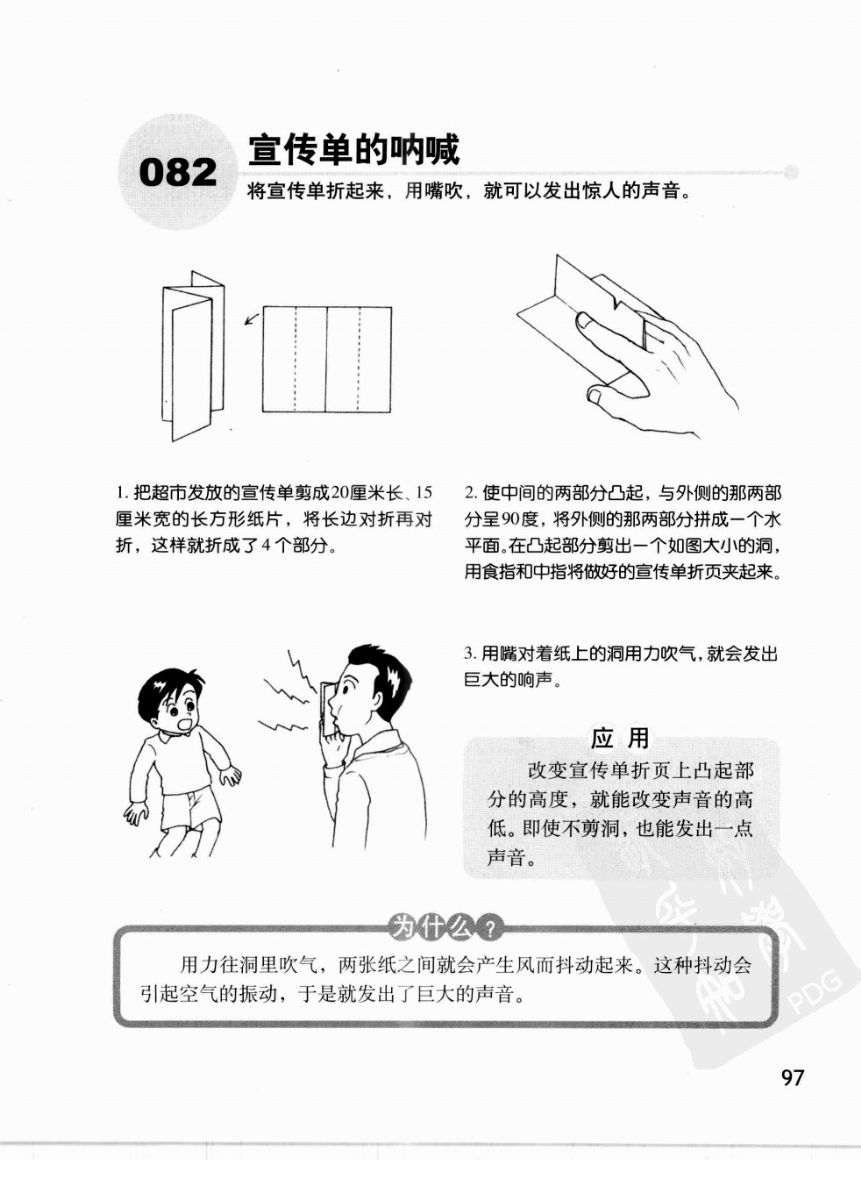 082 宣传单的呐喊

将宣传单折起来，用嘴吹，就可以发出惊人的声音。

1. 把超市发放的宣传单剪成20厘米长、15厘米宽的长方形纸片，将长边对折再对折，这样就折成了4个部分。

2. 使中间的两部分凸起，与外侧的那两部分呈90度，将外侧的那两部分拼成一个水平面。在凸起部分剪出一个如图大小的洞，用食指和中指将做好的宣传单折页夹起来。

3. 用嘴对着纸上的洞用力吹气，就会发出巨大的响声。

应 用

改变宣传单折页上凸起部分的高度，就能改变声音的高低。即使不剪洞，也能发出一点声音。

为什么？

用力往洞里吹气，两张纸之间就会产生风而抖动起来。这种抖动会引起空气的振动，于是就发出了巨大的声音。

PDG

97